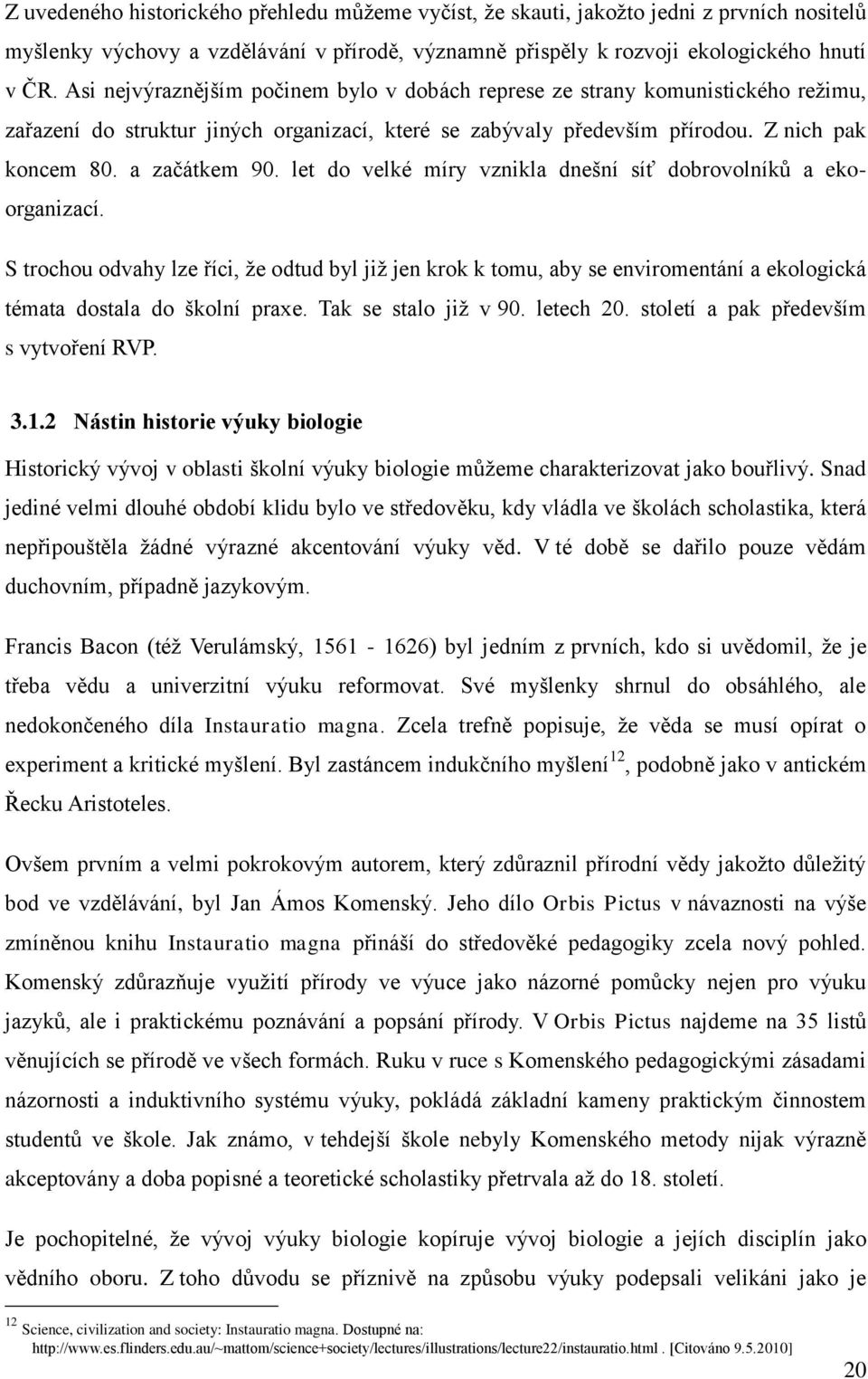 Z uvedeného historického přehledu můžeme vyčíst, že skauti, jakožto jedni z prvních nositelů myšlenky výchovy a vzdělávání v přírodě, významně přispěly k rozvoji ekologického hnutí v ČR. Asi nejvýraznějším počinem bylo v dobách represe ze strany komunistického režimu, zařazení do struktur jiných organizací, které se zabývaly především přírodou. Z nich pak koncem 80. a začátkem 90. let do velké míry vznikla dnešní síť dobrovolníků a ekoorganizací.

S trochou odvahy lze říci, že odtud byl již jen krok k tomu, aby se enviromentání a ekologická témata dostala do školní praxe. Tak se stalo již v 90. letech 20. století a pak především s vytvoření RVP.

3.1.2 Nástin historie výuky biologie

Historický vývoj v oblasti školní výuky biologie můžeme charakterizovat jako bouřlivý. Snad jediné velmi dlouhé období klidu bylo ve středověku, kdy vládla ve školách scholastika, která nepřipouštěla žádné výrazné akcentování výuky věd. V té době se dařilo pouze vědám duchovním, případně jazykovým.

Francis Bacon (též Verulámský, 1561 - 1626) byl jedním z prvních, kdo si uvědomil, že je třeba vědu a univerzitní výuku reformovat. Své myšlenky shrnul do obsáhlého, ale nedokončeného díla Instauratio magna. Zcela trefně popisuje, že věda se musí opírat o experiment a kritické myšlení. Byl zastáncem indukčního myšlení$^{12}$, podobně jako v antickém Řecku Aristoteles.

Ovšem prvním a velmi pokrokovým autorem, který zdůraznil přírodní vědy jakožto důležitý bod ve vzdělávání, byl Jan Ámos Komenský. Jeho dílo Orbis Pictus v návaznosti na výše zmíněnou knihu Instauratio magna přináší do středověké pedagogiky zcela nový pohled. Komenský zdůrazňuje využití přírody ve výuce jako názorné pomůcky nejen pro výuku jazyků, ale i praktickému poznávání a popsání přírody. V Orbis Pictus najdeme na 35 listů věnujících se přírodě ve všech formách. Ruku v ruce s Komenského pedagogickými zásadami názornosti a induktivního systému výuky, pokládá základní kameny praktickým činnostem studentů ve škole. Jak známo, v tehdejší škole nebyly Komenského metody nijak výrazně akceptovány a doba popisné a teoretické scholastiky přetrvala až do 18. století.

Je pochopitelné, že vývoj výuky biologie kopíruje vývoj biologie a jejích disciplín jako vědního oboru. Z toho důvodu se příznivě na způsobu výuky podepsali velikáni jako je

$^{12}$ Science, civilization and society: Instauratio magna. Dostupné na: http://www.es.flinders.edu.au/~mattom/science+society/lectures/illustrations/lecture22/instauratio.html . [Citováno 9.5.2010]

20